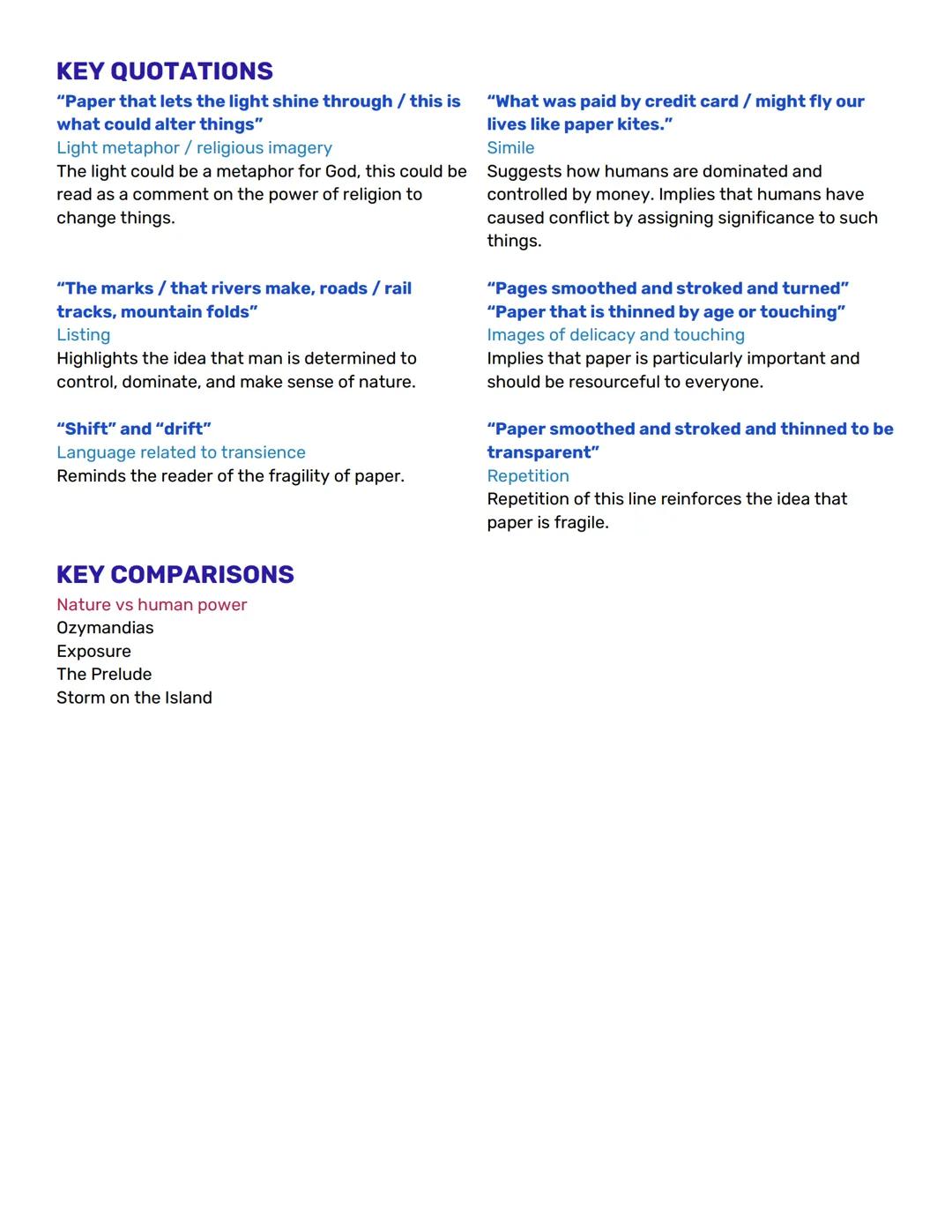 KEY QUOTATIONS

“Paper that lets the light shine through / this is what could alter things”
Light metaphor / religious imagery
The light could be a metaphor for God, this could be read as a comment on the power of religion to change things.

“The marks / that rivers make, roads / rail tracks, mountain folds”
Listing
Highlights the idea that man is determined to control, dominate, and make sense of nature.

“Shift” and “drift”
Language related to transience
Reminds the reader of the fragility of paper.

“What was paid by credit card / might fly our lives like paper kites.”
Simile
Suggests how humans are dominated and controlled by money. Implies that humans have caused conflict by assigning significance to such things.

“Pages smoothed and stroked and turned”
“Paper that is thinned by age or touching”
Images of delicacy and touching
Implies that paper is particularly important and should be resourceful to everyone.

“Paper smoothed and stroked and thinned to be transparent”
Repetition
Repetition of this line reinforces the idea that paper is fragile.

KEY COMPARISONS
Nature vs human power
Ozymandias
Exposure
The Prelude
Storm on the Island